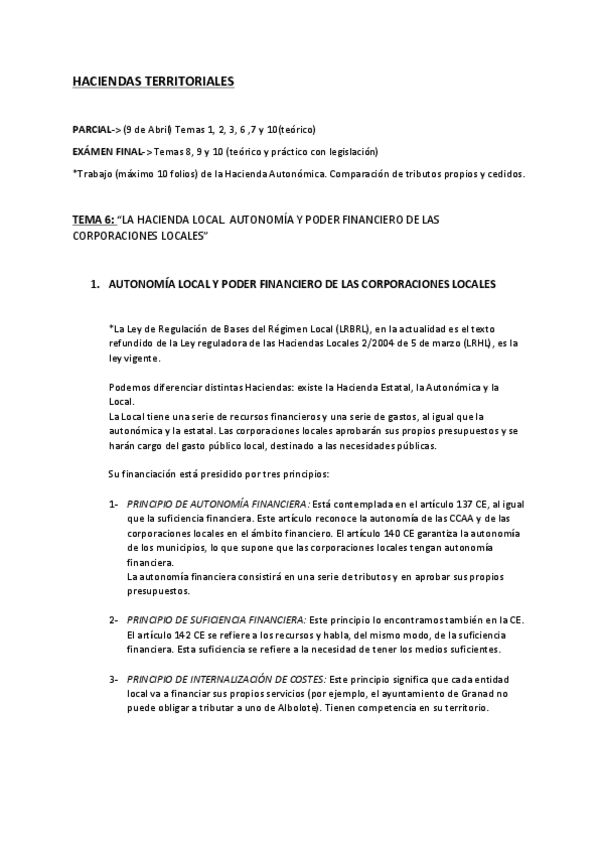 HACIENDAS TERRITORIALES

PARCIAL-> (9 de Abril) Temas 1, 2, 3, 6 ,7 y 10(teórico)

EXÁMEN FINAL-> Temas 8, 9 y 10 (teórico y práctico con legislación)

*Trabajo (máximo 10 folios) de la Hacienda Autonómica. Comparación de tributos propios y cedidos.

TEMA 6: "LA HACIENDA LOCAL. AUTONOMÍA Y PODER FINANCIERO DE LAS CORPORACIONES LOCALES"

1. AUTONOMÍA LOCAL Y PODER FINANCIERO DE LAS CORPORACIONES LOCALES

*La Ley de Regulación de Bases del Régimen Local (LRBRL), en la actualidad es el texto refundido de la Ley reguladora de las Haciendas Locales 2/2004 de 5 de marzo (LRHL), es la ley vigente.

Podemos diferenciar distintas Haciendas: existe la Hacienda Estatal, la Autonómica y la Local.
La Local tiene una serie de recursos financieros y una serie de gastos, al igual que la autonómica y la estatal. Las corporaciones locales aprobarán sus propios presupuestos y se harán cargo del gasto público local, destinado a las necesidades públicas.

Su financiación está presidido por tres principios:

1- PRINCIPIO DE AUTONOMÍA FINANCIERA: Está contemplada en el artículo 137 CE, al igual que la suficiencia financiera. Este artículo reconoce la autonomía de las CCAA y de las corporaciones locales en el ámbito financiero. El artículo 140 CE garantiza la autonomía de los municipios, lo que supone que las corporaciones locales tengan autonomía financiera.
La autonomía financiera consistirá en una serie de tributos y en aprobar sus propios presupuestos.

2- PRINCIPIO DE SUFICIENCIA FINANCIERA: Este principio lo encontramos también en la CE. El artículo 142 CE se refiere a los recursos y habla, del mismo modo, de la suficiencia financiera. Esta suficiencia se refiere a la necesidad de tener los medios suficientes.

3- PRINCIPIO DE INTERNALIZACIÓN DE COSTES: Este principio significa que cada entidad local va a financiar sus propios servicios (por ejemplo, el ayuntamiento de Granad no puede obligar a tributar a uno de Albolote). Tienen competencia en su territorio.